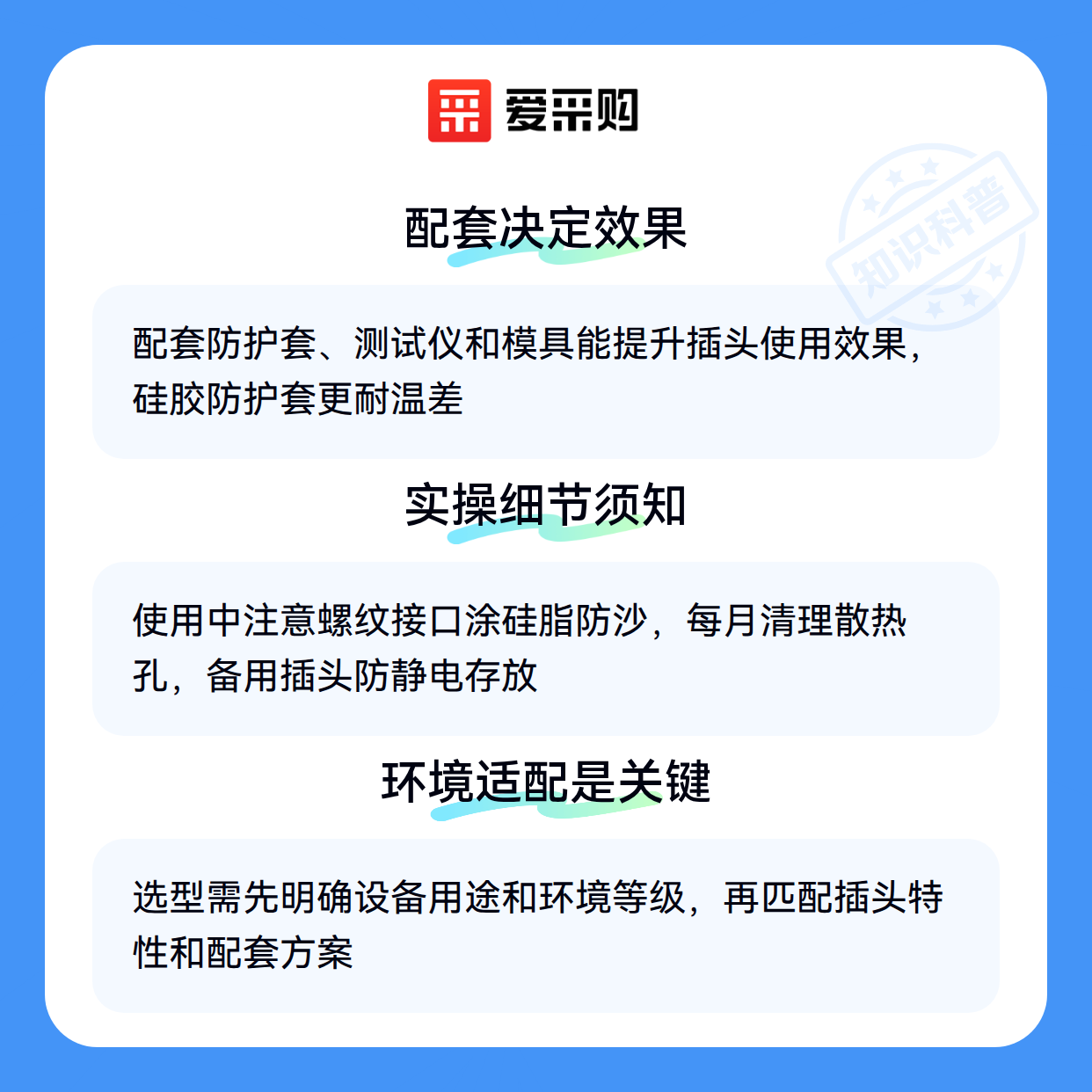 爱采购

配套决定效果

配套防护套、测试仪和模具能提升插头使用效果，硅胶防护套更耐温差

实操细节须知

使用中注意螺纹接口涂硅脂防沙，每月清理散热孔，备用插头防静电存放

环境适配是关键

选型需先明确设备用途和环境等级，再匹配插头特性和配套方案

知识科普